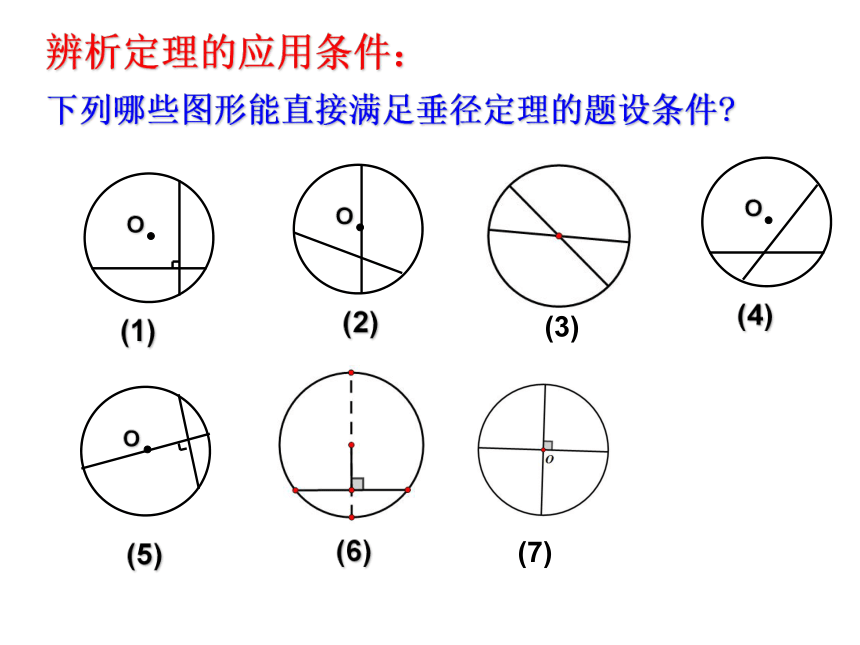 辨析定理的应用条件：

下列哪些图形能直接满足垂径定理的题设条件?

O

(1)

O

(2)

(3)

O

(4)

O

(5)

(6)

o

(7)